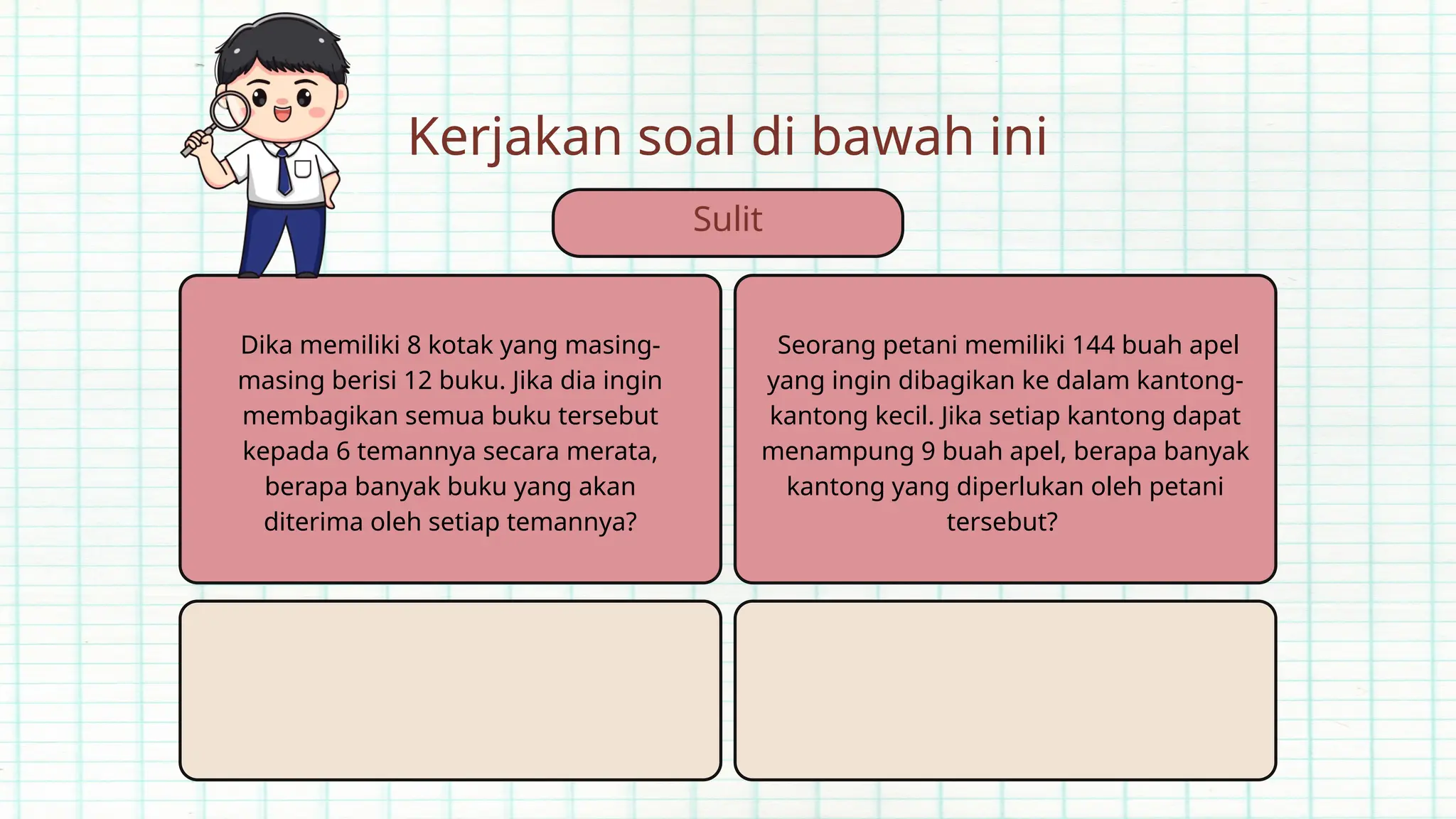 Kerjakan soal di bawah ini

Sulit

Dika memiliki 8 kotak yang masing-masing berisi 12 buku. Jika dia ingin membagikan semua buku tersebut kepada 6 temannya secara merata, berapa banyak buku yang akan diterima oleh setiap temannya?

Seorang petani memiliki 144 buah apel yang ingin dibagikan ke dalam kantong-kantong kecil. Jika setiap kantong dapat menampung 9 buah apel, berapa banyak kantong yang diperlukan oleh petani tersebut?